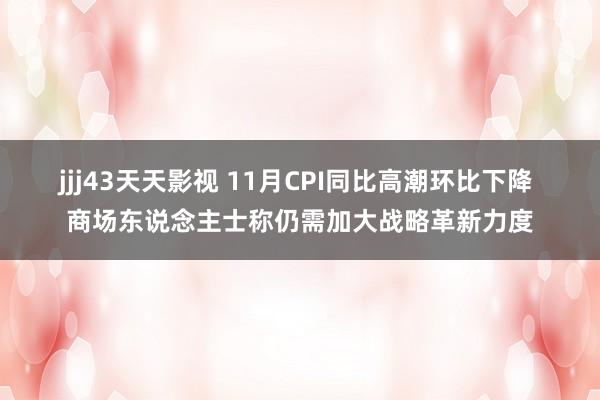 jjj43天天影视 11月CPI同比高潮环比下降 商场东说念主士称仍需加大战略革新力度